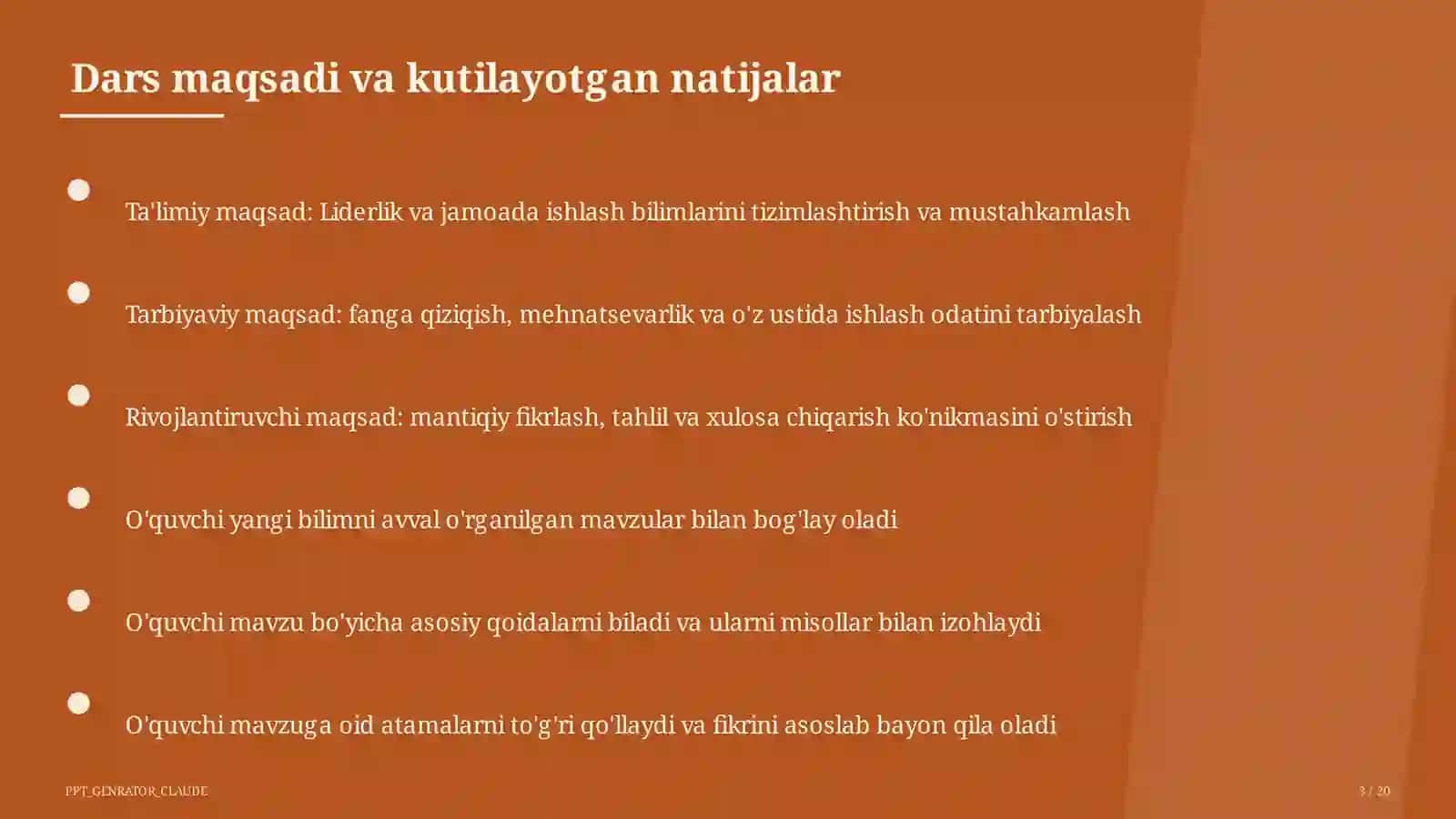 Dars maqsadi va kutilayotgan natijalar

Ta'limiy maqsad: Liderlik va jamoada ishlash bilimlarini tizimlashtirish va mustahkamlash

Tarbiyaviy maqsad: fanga qiziqish, mehnatsevarlik va o'z ustida ishlash odatini tarbiyalash

Rivojlantiruvchi maqsad: mantiqiy fikrlash, tahlil va xulosa chiqarish ko'nikmasini o'stirish

O'quvchi yangi bilimni avval o'rganilgan mavzular bilan bog'lay oladi

O'quvchi mavzu bo'yicha asosiy qoidalarni biladi va ularni misollar bilan izohlaydi

O'quvchi mavzuga oid atamalarni to'g'ri qo'llaydi va fikrini asoslab bayon qila oladi

PPT_GENRATOR_CLAUDE

3 / 20